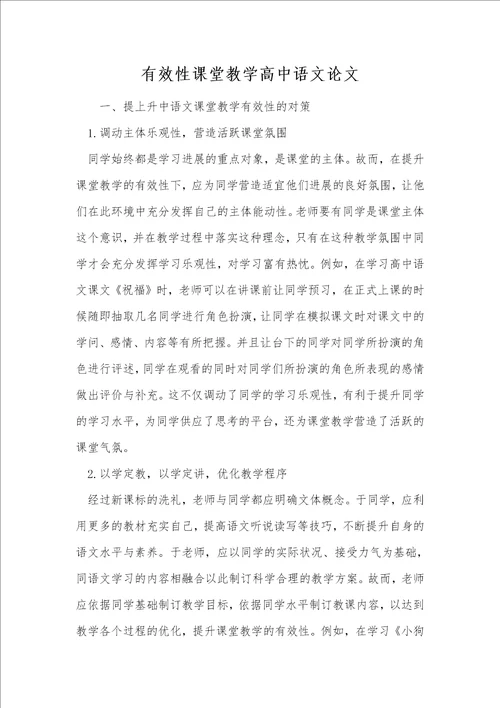 有效性课堂教学高中语文论文

一、提上升中语文课堂教学有效性的对策

1.调动主体乐观性，营造活跃课堂氛围

同学始终都是学习进展的重点对象，是课堂的主体。故而，在提升课堂教学的有效性下，应为同学营造适宜他们进展的良好氛围，让他们在此环境中充分发挥自己的主体能动性。老师要有同学是课堂主体这个意识，并在教学过程中落实这种理念，只有在这种教学氛围中同学才会充分发挥学习乐观性，对学习富有热忱。例如，在学习高中语文课文《祝福》时，老师可以在讲课前让同学预习，在正式上课的时候随即抽取几名同学进行角色扮演，让同学在模拟课文时对课文中的学问、感情、内容等有所把握。并且让台下的同学对同学所扮演的角色进行评述，同学在观看的同时对同学们所扮演的角色所表现的感情做出评价与补充。这不仅调动了同学的学习乐观性，有利于提升同学的学习水平，为同学供应了思考的平台，还为课堂教学营造了活跃的课堂气氛。

2.以学定教，以学定讲，优化教学程序

经过新课标的洗礼，老师与同学都应明确文体概念。于同学，应利用更多的教材充实自己，提高语文听说读写等技巧，不断提升自身的语文水平与素养。于老师，应以同学的实际状况、接受力气为基础，同语文学习的内容相融合以此制订科学合理的教学方案。故而，老师应依据同学基础制订教学目标，依据同学水平制订教课内容，以达到教学各个过程的优化，提升课堂教学的有效性。例如，在学习《小狗